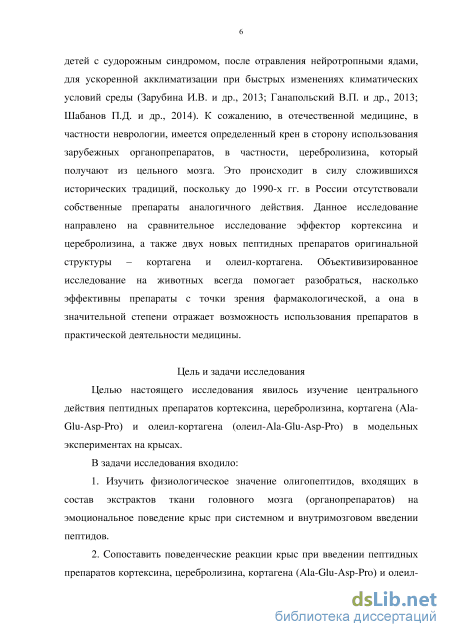 6

детей с судорожным синдромом, после отравления нейротропными ядами, для ускоренной акклиматизации при быстрых изменениях климатических условий среды (Зарубина И.В. и др., 2013; Ганапольский В.П. и др., 2013; Шабанов П.Д. и др., 2014). К сожалению, в отечественной медицине, в частности неврологии, имеется определенный крен в сторону использования зарубежных органопрепаратов, в частности, церебролизина, который получают из цельного мозга. Это происходит в силу сложившихся исторических традиций, поскольку до 1990-х гг. в России отсутствовали собственные препараты аналогичного действия. Данное исследование направлено на сравнительное исследование эффектор кортексина и церебролизина, а также двух новых пептидных препаратов оригинальной структуры – кортагена и олеил-кортагена. Объективизированное исследование на животных всегда помогает разобраться, насколько эффективны препараты с точки зрения фармакологической, а она в значительной степени отражает возможность использования препаратов в практической деятельности медицины.

Цель и задачи исследования

Целью настоящего исследования явилось изучение центрального действия пептидных препаратов кортексина, церебролизина, кортагена (Ala-Glu-Asp-Pro) и олеил-кортагена (олеил-Ala-Glu-Asp-Pro) в модельных экспериментах на крысах.

В задачи исследования входило:

1. Изучить физиологическое значение олигопептидов, входящих в состав экстрактов ткани головного мозга (органопрепаратов) на эмоциональное поведение крыс при системном и внутримозговом введении пептидов.

2. Сопоставить поведенческие реакции крыс при введении пептидных препаратов кортексина, церебролизина, кортагена (Ala-Glu-Asp-Pro) и олеил-

dsLib.net
библиотека диссертаций